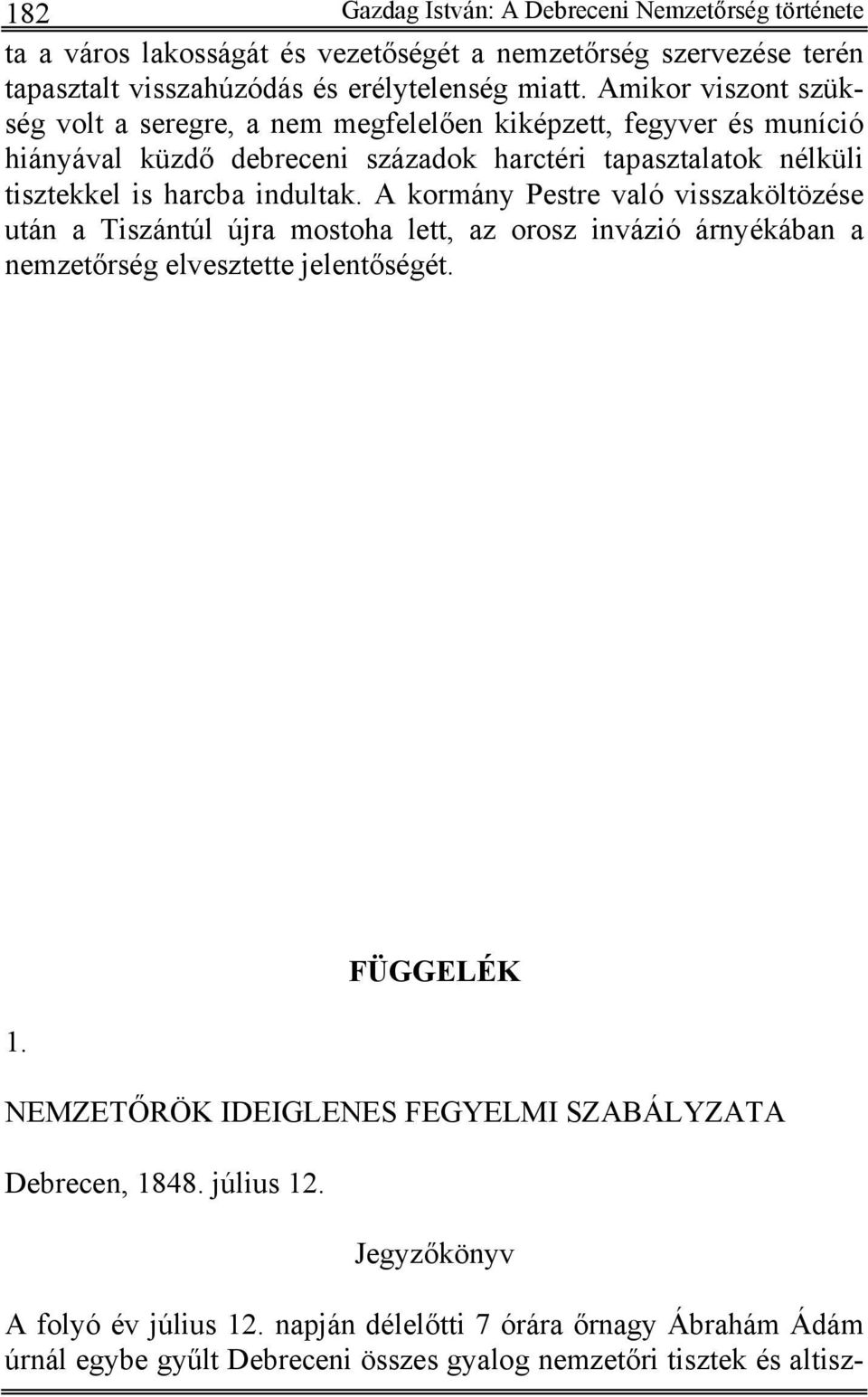 182 Gazdag István: A Debreceni Nemzetőrség története

ta a város lakosságát és vezetőségét a nemzetőrség szervezése terén tapasztalt visszahúzódás és erélytelenség miatt. Amikor viszont szükség volt a seregre, a nem megfelelően kiképzett, fegyver és muníció hiányával küzdő debreceni századok harctéri tapasztalatok nélküli tisztekkel is harcba indultak. A kormány Pestre való visszaköltözése után a Tiszántúl újra mostoha lett, az orosz invázió árnyékában a nemzetőrség elvesztette jelentőségét.

FÜGGELÉK

1.

NEMZETŐRÖK IDEIGLENES FEGYELMI SZABÁLYZATA

Debrecen, 1848. július 12.

Jegyzőkönyv

A folyó év július 12. napján délelőtti 7 órára őrnagy Ábrahám Ádám úrnál egybe gyűlt Debreceni összes gyalog nemzetőri tisztek és altisz-